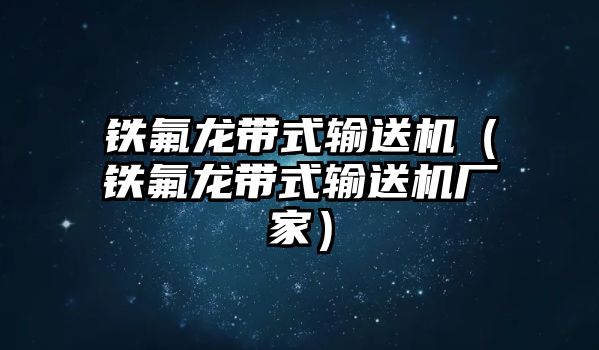 铁氟龙带式输送机（铁氟龙带式输送机厂家）